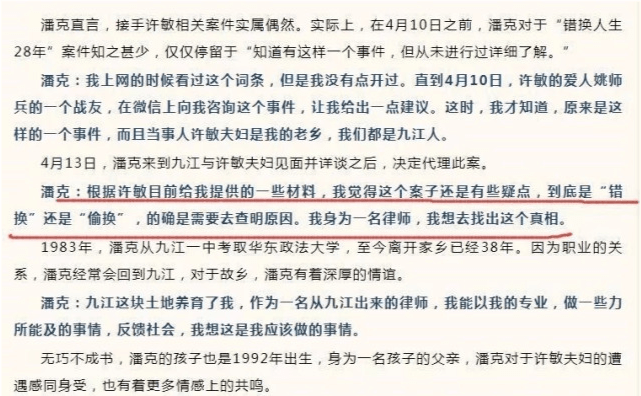 潘克直言，接手许敏相关案件实属偶然。实际上，在4月10日之前，潘克对于“错换人生28年”案件知之甚少，仅仅停留于“知道有这样一个事件，但从未进行过详细了解。”

潘克：我上网的时候看过这个词条，但是我没有点开过。直到4月10日，许敏的爱人姚师兵的一个战友，在微信上向我咨询这个事件，让我给出一点建议。这时，我才知道，原来是这样的一个事件，而且当事人许敏夫妇是我的老乡，我们都是九江人。

4月13日，潘克来到九江与许敏夫妇见面并详谈之后，决定代理此案。

潘克：根据许敏目前给我提供的一些材料，我觉得这个案子还是有些疑点，到底是“错换”还是“偷换”，的确是需要去查明原因。我身为一名律师，我想去找出这个真相。

1983年，潘克从九江一中考取华东政法大学，至今离开家乡已经38年。因为职业的关系，潘克经常会回到九江，对于故乡，潘克有着深厚的情谊。

潘克：九江这块土地养育了我，作为一名从九江出来的律师，我能以我的专业，做一些力所能及的事情，反馈社会，我想这是我应该做的事情。

无巧不成书，潘克的孩子也是1992年出生，身为一名孩子的父亲，潘克对于许敏夫妇的遭遇感同身受，也有着更多情感上的共鸣。